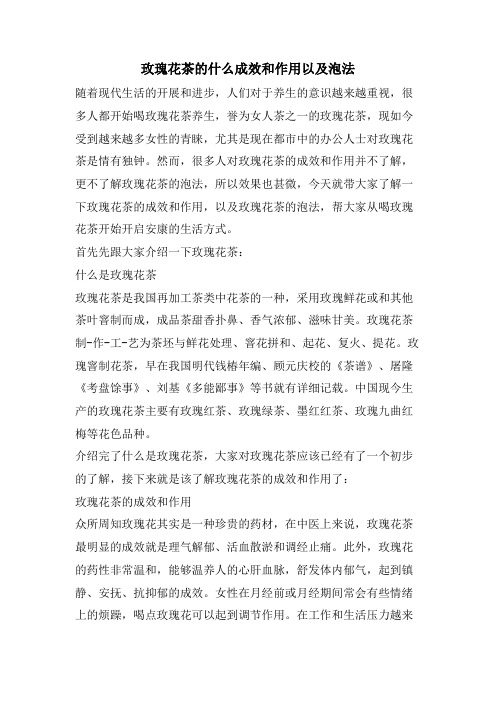 玫瑰花茶的什么成效和作用以及泡法

随着现代生活的开展和进步，人们对于养生的意识越来越重视，很多人都开始喝玫瑰花茶养生，誉为女人茶之一的玫瑰花茶，现如今受到越来越多女性的青睐，尤其是现在都市中的办公人士对玫瑰花茶是情有独钟。然而，很多人对玫瑰花茶的成效和作用并不了解，更不了解玫瑰花茶的泡法，所以效果也甚微，今天就带大家了解一下玫瑰花茶的成效和作用，以及玫瑰花茶的泡法，帮大家从喝玫瑰花茶开始开启安康的生活方式。

首先先跟大家介绍一下玫瑰花茶：

什么是玫瑰花茶

玫瑰花茶是我国再加工茶类中花茶的一种，采用玫瑰鲜花或和其他茶叶窨制而成，成品茶甜香扑鼻、香气浓郁、滋味甘美。玫瑰花茶制-作-工-艺为茶坯与鲜花处理、窨花拼和、起花、复火、提花。玫瑰窨制花茶，早在我国明代钱椿年编、顾元庆校的《茶谱》、屠隆《考盘馀事》、刘基《多能鄙事》等书就有详细记载。中国现今生产的玫瑰花茶主要有玫瑰红茶、玫瑰绿茶、墨红红茶、玫瑰九曲红梅等花色品种。

介绍完了什么是玫瑰花茶，大家对玫瑰花茶应该已经有了一个初步的了解，接下来就是该了解玫瑰花茶的成效和作用了：

玫瑰花茶的成效和作用

众所周知玫瑰花其实是一种珍贵的药材，在中医上来说，玫瑰花茶最明显的成效就是理气解郁、活血散淤和调经止痛。此外，玫瑰花的药性非常温和，能够温养人的心肝血脉，舒发体内郁气，起到镇静、安抚、抗抑郁的成效。女性在月经前或月经期间常会有些情绪上的烦躁，喝点玫瑰花可以起到调节作用。在工作和生活压力越来